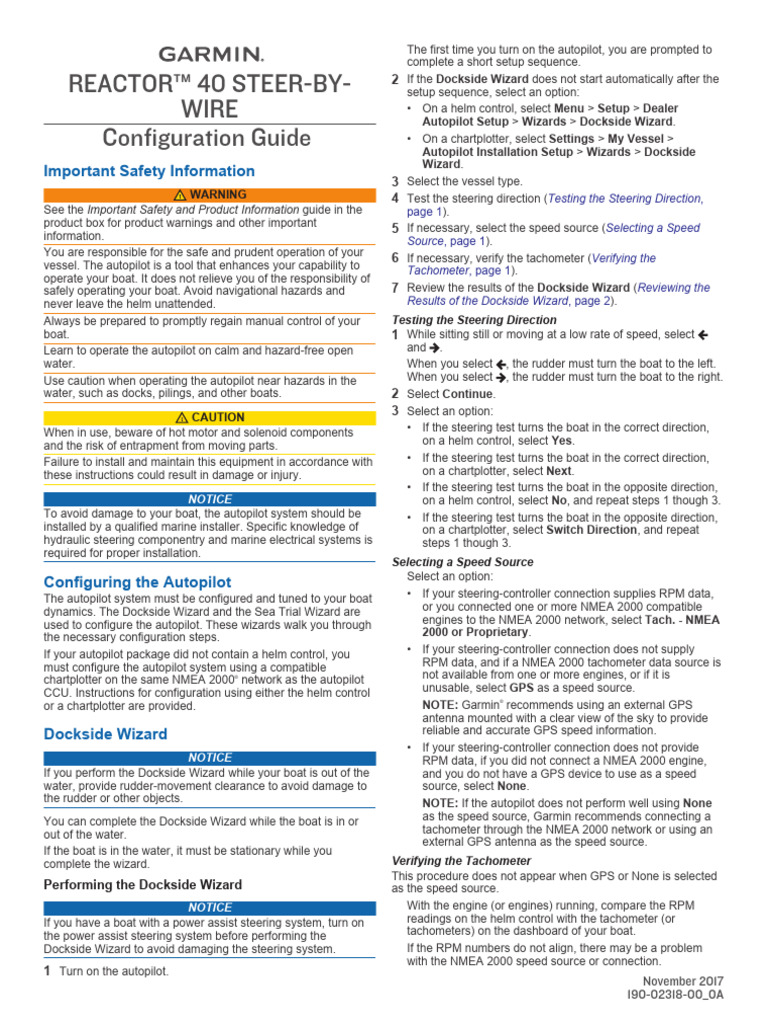 GARMIN.

REACTOR™ 40 STEER-BY-WIRE

Configuration Guide

Important Safety Information

⚠ WARNING

See the Important Safety and Product Information guide in the product box for product warnings and other important information.

You are responsible for the safe and prudent operation of your vessel. The autopilot is a tool that enhances your capability to operate your boat. It does not relieve you of the responsibility of safely operating your boat. Avoid navigational hazards and never leave the helm unattended.

Always be prepared to promptly regain manual control of your boat.

Learn to operate the autopilot on calm and hazard-free open water.

Use caution when operating the autopilot near hazards in the water, such as docks, pilings, and other boats.

⚠ CAUTION

When in use, beware of hot motor and solenoid components and the risk of entrapment from moving parts.

Failure to install and maintain this equipment in accordance with these instructions could result in damage or injury.

NOTICE

To avoid damage to your boat, the autopilot system should be installed by a qualified marine installer. Specific knowledge of hydraulic steering componentry and marine electrical systems is required for proper installation.

Configuring the Autopilot

The autopilot system must be configured and tuned to your boat dynamics. The Dockside Wizard and the Sea Trial Wizard are used to configure the autopilot. These wizards walk you through the necessary configuration steps.

If your autopilot package did not contain a helm control, you must configure the autopilot system using a compatible chartplotter on the same NMEA 2000® network as the autopilot CCU. Instructions for configuration using either the helm control or a chartplotter are provided.

Dockside Wizard

NOTICE

If you perform the Dockside Wizard while your boat is out of the water, provide rudder-movement clearance to avoid damage to the rudder or other objects.

You can complete the Dockside Wizard while the boat is in or out of the water.

If the boat is in the water, it must be stationary while you complete the wizard.

Performing the Dockside Wizard

NOTICE

If you have a boat with a power assist steering system, turn on the power assist steering system before performing the Dockside Wizard to avoid damaging the steering system.

1 Turn on the autopilot.

The first time you turn on the autopilot, you are prompted to complete a short setup sequence.

2 If the Dockside Wizard does not start automatically after the setup sequence, select an option:
• On a helm control, select Menu > Setup > Dealer Autopilot Setup > Wizards > Dockside Wizard.
• On a chartplotter, select Settings > My Vessel > Autopilot Installation Setup > Wizards > Dockside Wizard.

3 Select the vessel type.

4 Test the steering direction (Testing the Steering Direction, page 1).

5 If necessary, select the speed source (Selecting a Speed Source, page 1).

6 If necessary, verify the tachometer (Verifying the Tachometer, page 1).

7 Review the results of the Dockside Wizard (Reviewing the Results of the Dockside Wizard, page 2).

Testing the Steering Direction

1 While sitting still or moving at a low rate of speed, select ← and →.
When you select ←, the rudder must turn the boat to the left. When you select →, the rudder must turn the boat to the right.

2 Select Continue.

3 Select an option:
• If the steering test turns the boat in the correct direction, on a helm control, select Yes.
• If the steering test turns the boat in the correct direction, on a chartplotter, select Next.
• If the steering test turns the boat in the opposite direction, on a helm control, select No, and repeat steps 1 though 3.
• If the steering test turns the boat in the opposite direction, on a chartplotter, select Switch Direction, and repeat steps 1 though 3.

Selecting a Speed Source

Select an option:
• If your steering-controller connection supplies RPM data, or you connected one or more NMEA 2000 compatible engines to the NMEA 2000 network, select Tach. - NMEA 2000 or Proprietary.
• If your steering-controller connection does not supply RPM data, and if a NMEA 2000 tachometer data source is not available from one or more engines, or if it is unusable, select GPS as a speed source.
NOTE: Garmin® recommends using an external GPS antenna mounted with a clear view of the sky to provide reliable and accurate GPS speed information.
• If your steering-controller connection does not provide RPM data, if you did not connect a NMEA 2000 engine, and you do not have a GPS device to use as a speed source, select None.
NOTE: If the autopilot does not perform well using None as the speed source, Garmin recommends connecting a tachometer through the NMEA 2000 network or using an external GPS antenna as the speed source.

Verifying the Tachometer

This procedure does not appear when GPS or None is selected as the speed source.

With the engine (or engines) running, compare the RPM readings on the helm control with the tachometer (or tachometers) on the dashboard of your boat.

If the RPM numbers do not align, there may be a problem with the NMEA 2000 speed source or connection.

November 2017
190-02318-00_0A